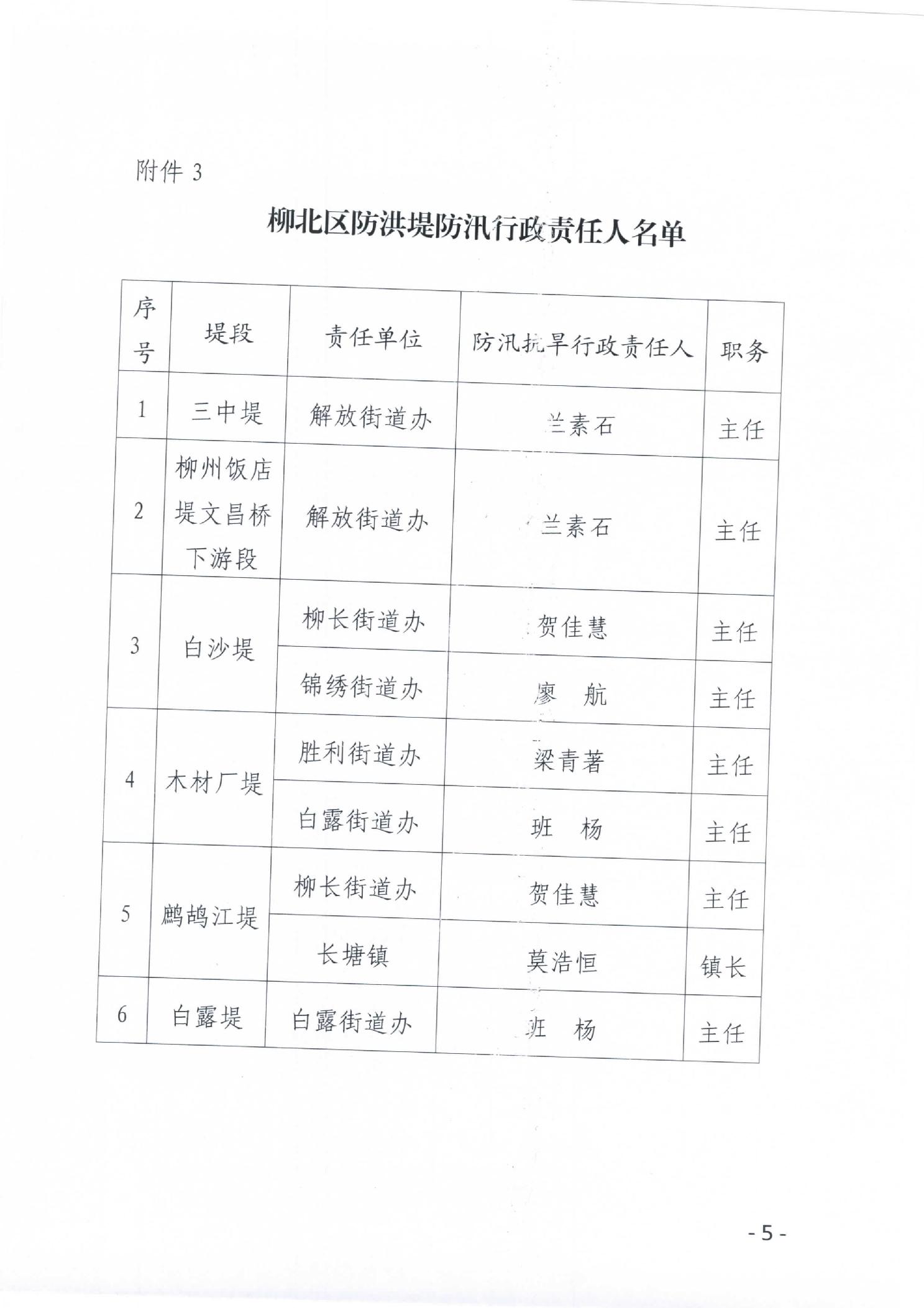 附件 3

柳北区防洪堤防汛行政责任人名单

| 序号 | 堤段 | 责任单位 | 防汛抗旱行政责任人 | 职务 |
|---|---|---|---|---|
| 1 | 三中堤 | 解放街道办 | 兰素石 | 主任 |
| 2 | 柳州饭店堤文昌桥下游段 | 解放街道办 | 兰素石 | 主任 |
| 3 | 白沙堤 | 柳长街道办 | 贺佳慧 | 主任 |
|  |  | 锦绣街道办 | 廖　航 | 主任 |
| 4 | 木材厂堤 | 胜利街道办 | 梁青著 | 主任 |
|  |  | 白露街道办 | 班　杨 | 主任 |
| 5 | 鹧鸪江堤 | 柳长街道办 | 贺佳慧 | 主任 |
|  |  | 长塘镇 | 莫浩恒 | 镇长 |
| 6 | 白露堤 | 白露街道办 | 班　杨 | 主任 |

- 5 -